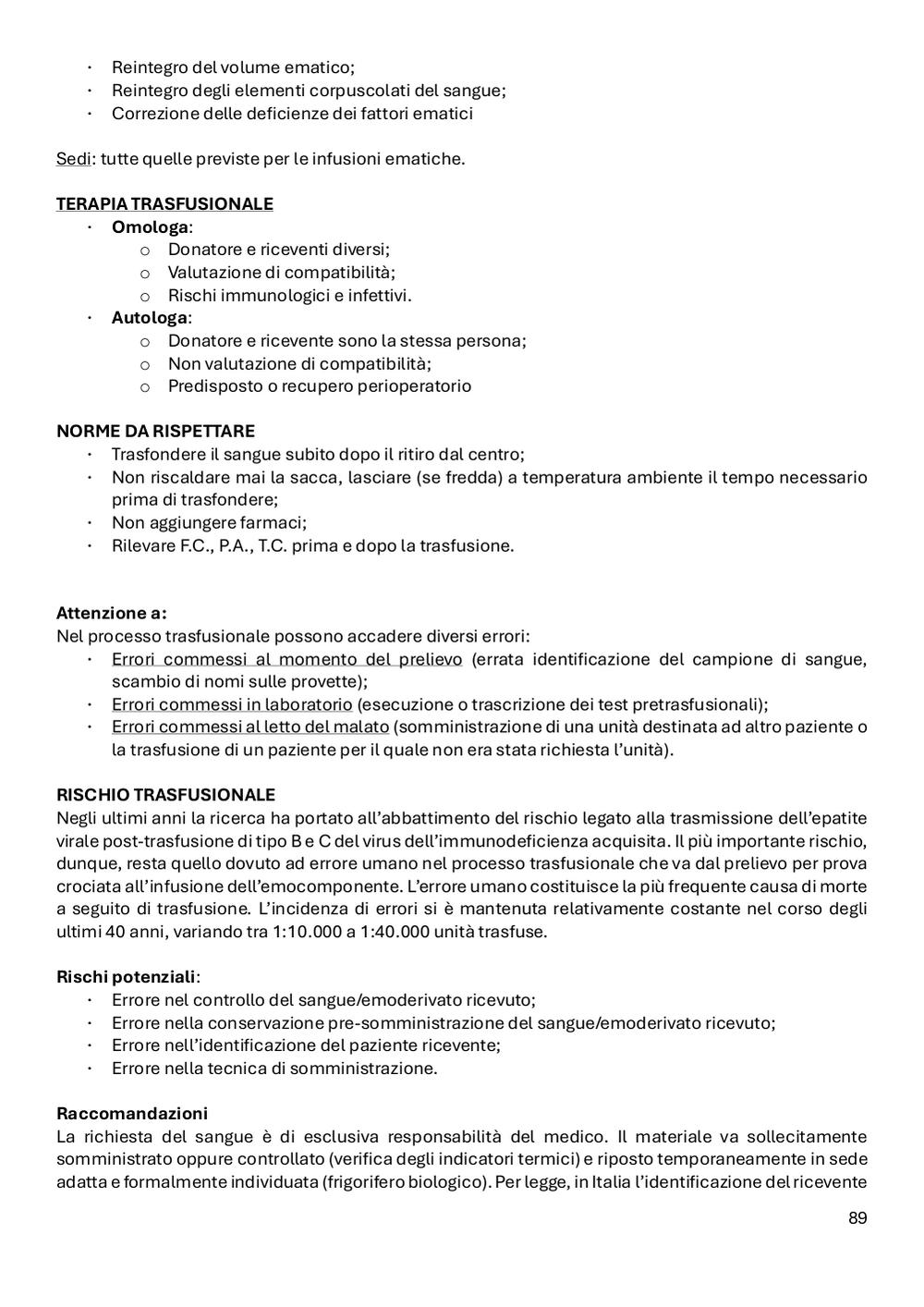 · Reintegro del volume ematico;
· Reintegro degli elementi corpuscolati del sangue;
· Correzione delle deficienze dei fattori ematici

Sedi: tutte quelle previste per le infusioni ematiche.

TERAPIA TRASFUSIONALE
· Omologa:
  o Donatore e riceventi diversi;
  o Valutazione di compatibilità;
  o Rischi immunologici e infettivi.
· Autologa:
  o Donatore e ricevente sono la stessa persona;
  o Non valutazione di compatibilità;
  o Predisposto o recupero perioperatorio

NORME DA RISPETTARE
· Trasfondere il sangue subito dopo il ritiro dal centro;
· Non riscaldare mai la sacca, lasciare (se fredda) a temperatura ambiente il tempo necessario prima di trasfondere;
· Non aggiungere farmaci;
· Rilevare F.C., P.A., T.C. prima e dopo la trasfusione.

Attenzione a:
Nel processo trasfusionale possono accadere diversi errori:
· Errori commessi al momento del prelievo (errata identificazione del campione di sangue, scambio di nomi sulle provette);
· Errori commessi in laboratorio (esecuzione o trascrizione dei test pretrasfusionali);
· Errori commessi al letto del malato (somministrazione di una unità destinata ad altro paziente o la trasfusione di un paziente per il quale non era stata richiesta l'unità).

RISCHIO TRASFUSIONALE
Negli ultimi anni la ricerca ha portato all'abbattimento del rischio legato alla trasmissione dell'epatite virale post-trasfusione di tipo B e C del virus dell'immunodeficienza acquisita. Il più importante rischio, dunque, resta quello dovuto ad errore umano nel processo trasfusionale che va dal prelievo per prova crociata all'infusione dell'emocomponente. L'errore umano costituisce la più frequente causa di morte a seguito di trasfusione. L'incidenza di errori si è mantenuta relativamente costante nel corso degli ultimi 40 anni, variando tra 1:10.000 a 1:40.000 unità trasfuse.

Rischi potenziali:
· Errore nel controllo del sangue/emoderivato ricevuto;
· Errore nella conservazione pre-somministrazione del sangue/emoderivato ricevuto;
· Errore nell'identificazione del paziente ricevente;
· Errore nella tecnica di somministrazione.

Raccomandazioni
La richiesta del sangue è di esclusiva responsabilità del medico. Il materiale va sollecitamente somministrato oppure controllato (verifica degli indicatori termici) e riposto temporaneamente in sede adatta e formalmente individuata (frigorifero biologico). Per legge, in Italia l'identificazione del ricevente

89